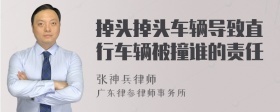 掉头掉头车辆导致直行车辆被撞谁的责任

张神兵律师
广东律参律师事务所